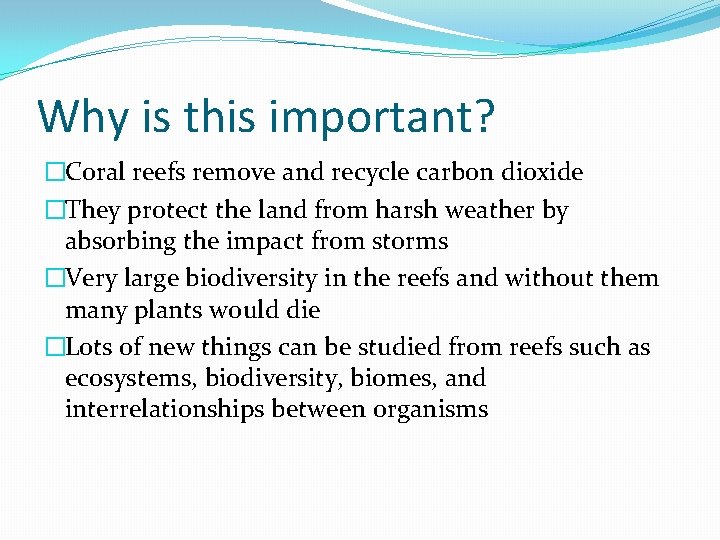 Why is this important?

□Coral reefs remove and recycle carbon dioxide

□They protect the land from harsh weather by absorbing the impact from storms

□Very large biodiversity in the reefs and without them many plants would die

□Lots of new things can be studied from reefs such as ecosystems, biodiversity, biomes, and interrelationships between organisms